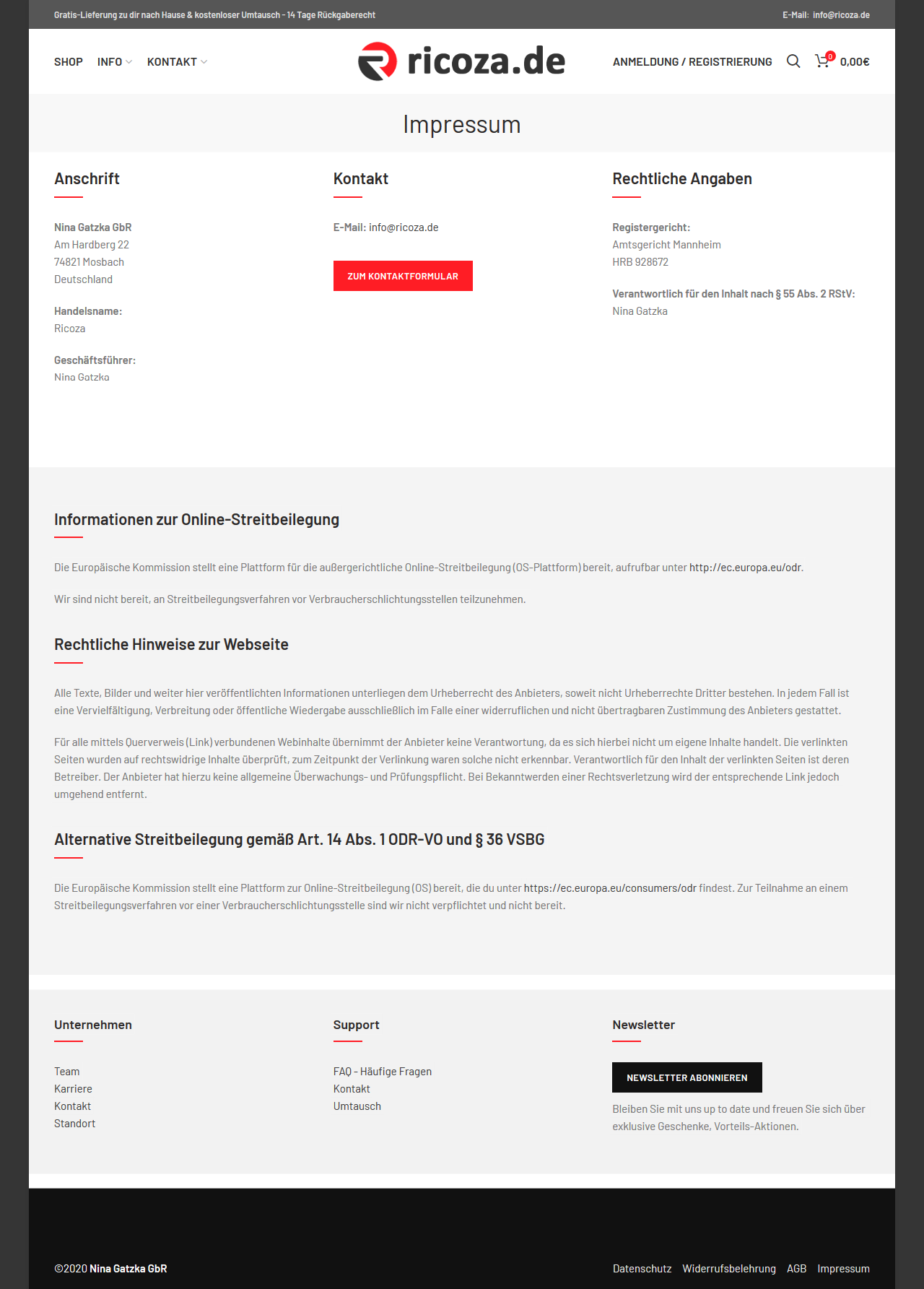 Gratis-Lieferung zu dir nach Hause & kostenloser Umtausch - 14 Tage Rückgaberecht

E-Mail: info@ricoza.de

SHOP INFO KONTAKT

ricoza.de

ANMELDUNG / REGISTRIERUNG 0 0,00€

Impressum

Anschrift

Nina Gatzka GbR
Am Hardberg 22
74821 Mosbach
Deutschland

Handelsname:
Ricoza

Geschäftsführer:
Nina Gatzka

Kontakt

E-Mail: info@ricoza.de

ZUM KONTAKTFORMULAR

Rechtliche Angaben

Registergericht:
Amtsgericht Mannheim
HRB 928672

Verantwortlich für den Inhalt nach § 55 Abs. 2 RStV:
Nina Gatzka

Informationen zur Online-Streitbeilegung

Die Europäische Kommission stellt eine Plattform für die außergerichtliche Online-Streitbeilegung (OS-Plattform) bereit, aufrufbar unter http://ec.europa.eu/odr.

Wir sind nicht bereit, an Streitbeilegungsverfahren vor Verbraucherschlichtungsstellen teilzunehmen.

Rechtliche Hinweise zur Webseite

Alle Texte, Bilder und weiter hier veröffentlichten Informationen unterliegen dem Urheberrecht des Anbieters, soweit nicht Urheberrechte Dritter bestehen. In jedem Fall ist eine Vervielfältigung, Verbreitung oder öffentliche Wiedergabe ausschließlich im Falle einer widerruflichen und nicht übertragbaren Zustimmung des Anbieters gestattet.

Für alle mittels Querverweis (Link) verbundenen Webinhalte übernimmt der Anbieter keine Verantwortung, da es sich hierbei nicht um eigene Inhalte handelt. Die verlinkten Seiten wurden auf rechtswidrige Inhalte überprüft, zum Zeitpunkt der Verlinkung waren solche nicht erkennbar. Verantwortlich für den Inhalt der verlinkten Seiten ist deren Betreiber. Der Anbieter hat hierzu keine allgemeine Überwachungs- und Prüfungspflicht. Bei Bekanntwerden einer Rechtsverletzung wird der entsprechende Link jedoch umgehend entfernt.

Alternative Streitbeilegung gemäß Art. 14 Abs. 1 ODR-VO und § 36 VSBG

Die Europäische Kommission stellt eine Plattform zur Online-Streitbeilegung (OS) bereit, die du unter https://ec.europa.eu/consumers/odr findest. Zur Teilnahme an einem Streitbeilegungsverfahren vor einer Verbraucherschlichtungsstelle sind wir nicht verpflichtet und nicht bereit.

Unternehmen

Team
Karriere
Kontakt
Standort

Support

FAQ - Häufige Fragen
Kontakt
Umtausch

Newsletter

NEWSLETTER ABONNIEREN

Bleiben Sie mit uns up to date und freuen Sie sich über exklusive Geschenke, Vorteils-Aktionen.

©2020 Nina Gatzka GbR

Datenschutz Widerrufsbelehrung AGB Impressum